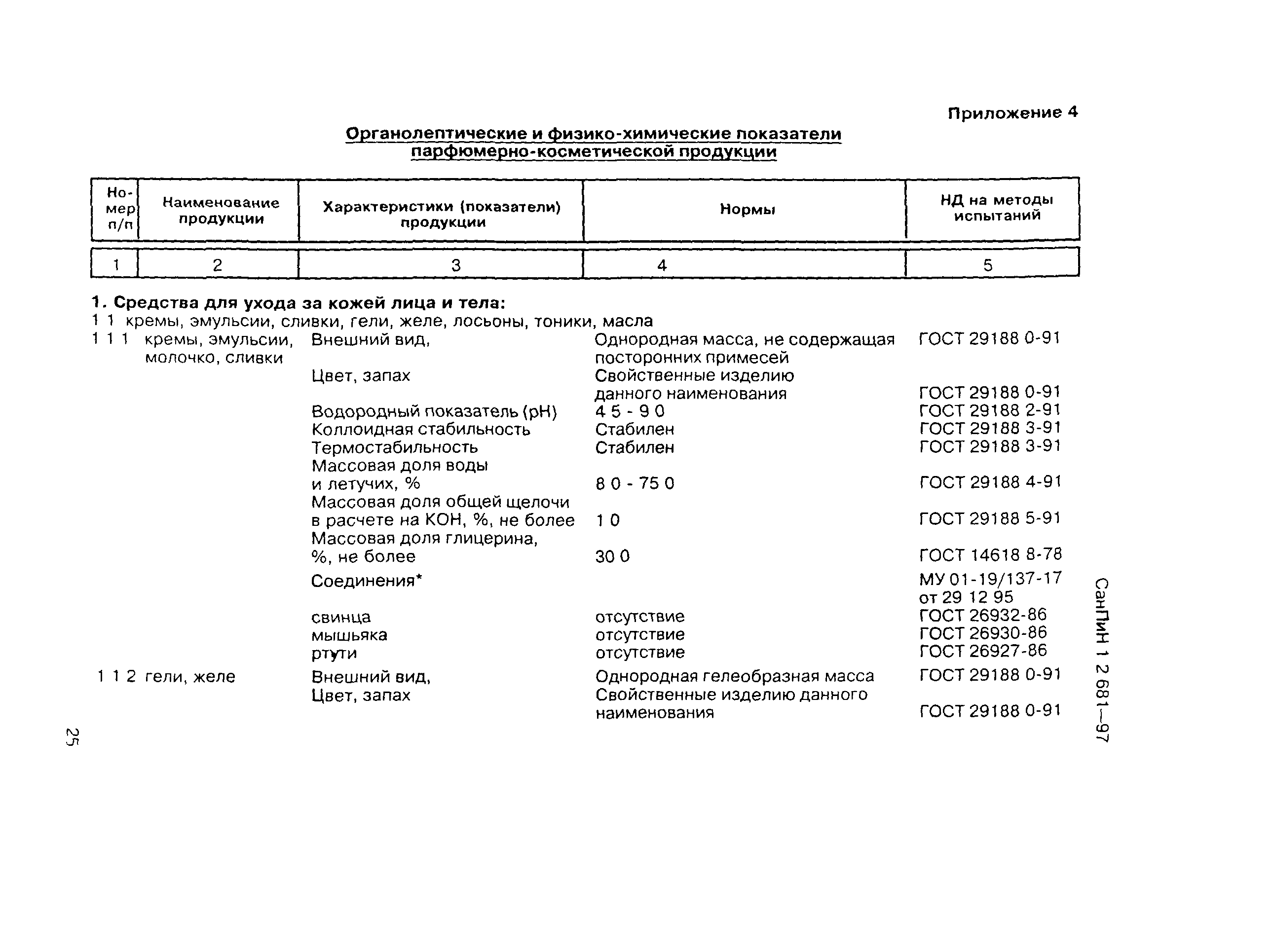 Приложение 4

Органолептические и физико-химические показатели парфюмерно-косметической продукции

| Номер п/п | Наименование продукции | Характеристики (показатели) продукции | Нормы | НД на методы испытаний |
|---|---|---|---|---|
| 1 | 2 | 3 | 4 | 5 |

1. Средства для ухода за кожей лица и тела:
1 1 кремы, эмульсии, сливки, гели, желе, лосьоны, тоники, масла

| | | | | |
|---|---|---|---|---|
| 1 1 1 | кремы, эмульсии, молочко, сливки | Внешний вид, | Однородная масса, не содержащая посторонних примесей | ГОСТ 29188 0-91 |
| | | Цвет, запах | Свойственные изделию данного наименования | ГОСТ 29188 0-91 |
| | | Водородный показатель (рН) | 4 5 - 9 0 | ГОСТ 29188 2-91 |
| | | Коллоидная стабильность | Стабилен | ГОСТ 29188 3-91 |
| | | Термостабильность | Стабилен | ГОСТ 29188 3-91 |
| | | Массовая доля воды и летучих, % | 8 0 - 75 0 | ГОСТ 29188 4-91 |
| | | Массовая доля общей щелочи в расчете на КОН, %, не более | 1 0 | ГОСТ 29188 5-91 |
| | | Массовая доля глицерина, %, не более | 30 0 | ГОСТ 14618 8-78 |
| | | Соединения* | | МУ 01-19/137-17 от 29 12 95 |
| | | свинца | отсутствие | ГОСТ 26932-86 |
| | | мышьяка | отсутствие | ГОСТ 26930-86 |
| | | ртути | отсутствие | ГОСТ 26927-86 |
| 1 1 2 | гели, желе | Внешний вид, | Однородная гелеобразная масса | ГОСТ 29188 0-91 |
| | | Цвет, запах | Свойственные изделию данного наименования | ГОСТ 29188 0-91 |

СанПиН 1 2 681—97

25